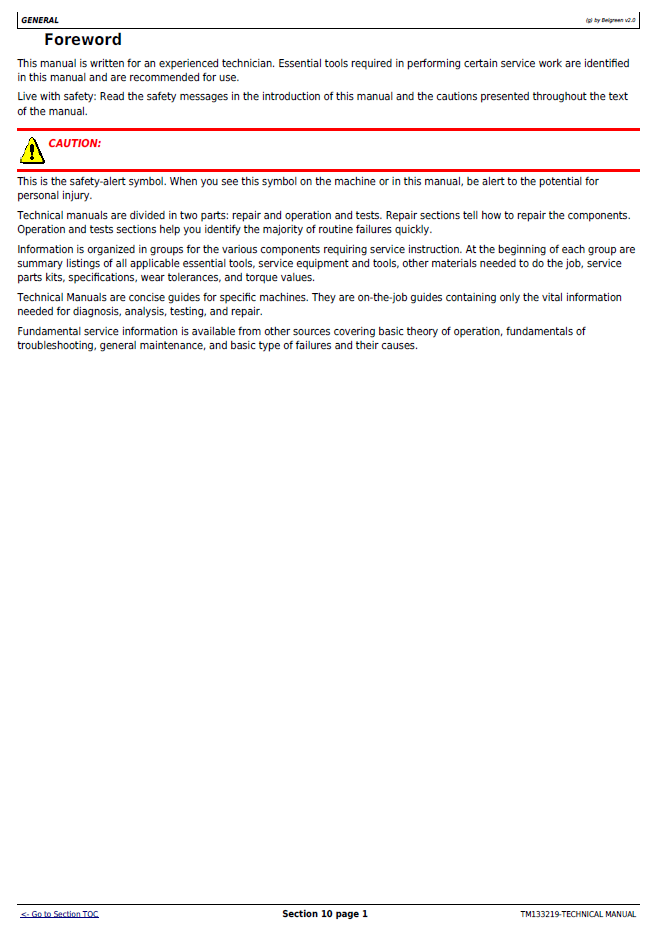 GENERAL

(g) by Belgreen v2.0

Foreword

This manual is written for an experienced technician. Essential tools required in performing certain service work are identified in this manual and are recommended for use.

Live with safety: Read the safety messages in the introduction of this manual and the cautions presented throughout the text of the manual.

CAUTION:

This is the safety-alert symbol. When you see this symbol on the machine or in this manual, be alert to the potential for personal injury.

Technical manuals are divided in two parts: repair and operation and tests. Repair sections tell how to repair the components. Operation and tests sections help you identify the majority of routine failures quickly.

Information is organized in groups for the various components requiring service instruction. At the beginning of each group are summary listings of all applicable essential tools, service equipment and tools, other materials needed to do the job, service parts kits, specifications, wear tolerances, and torque values.

Technical Manuals are concise guides for specific machines. They are on-the-job guides containing only the vital information needed for diagnosis, analysis, testing, and repair.

Fundamental service information is available from other sources covering basic theory of operation, fundamentals of troubleshooting, general maintenance, and basic type of failures and their causes.

<- Go to Section TOC

Section 10 page 1

TM133219-TECHNICAL MANUAL